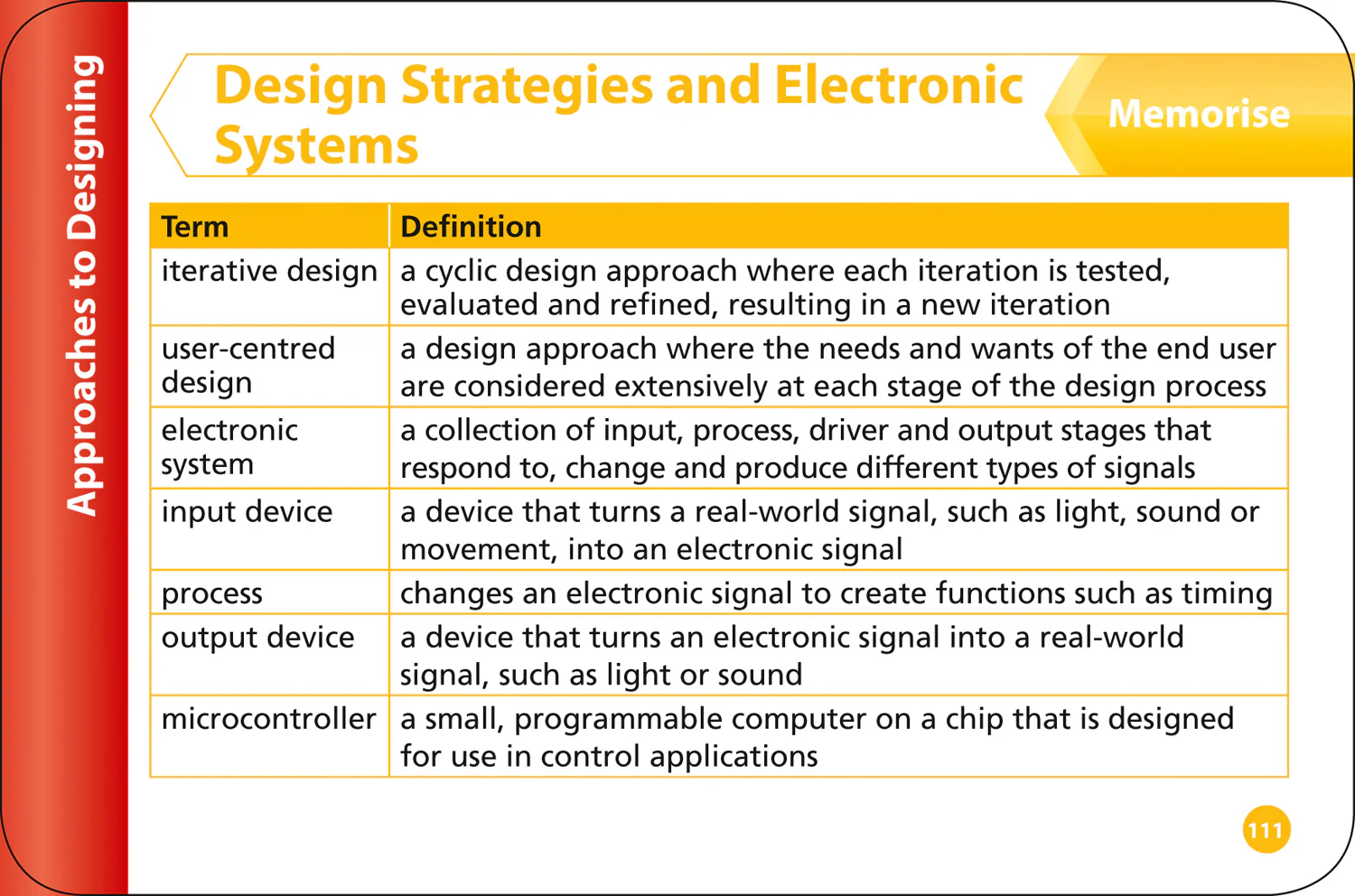 Approaches to Designing

Design Strategies and Electronic Systems

Memorise

| Term | Definition |
|---|---|
| iterative design | a cyclic design approach where each iteration is tested, evaluated and refined, resulting in a new iteration |
| user-centred design | a design approach where the needs and wants of the end user are considered extensively at each stage of the design process |
| electronic system | a collection of input, process, driver and output stages that respond to, change and produce different types of signals |
| input device | a device that turns a real-world signal, such as light, sound or movement, into an electronic signal |
| process | changes an electronic signal to create functions such as timing |
| output device | a device that turns an electronic signal into a real-world signal, such as light or sound |
| microcontroller | a small, programmable computer on a chip that is designed for use in control applications |

111